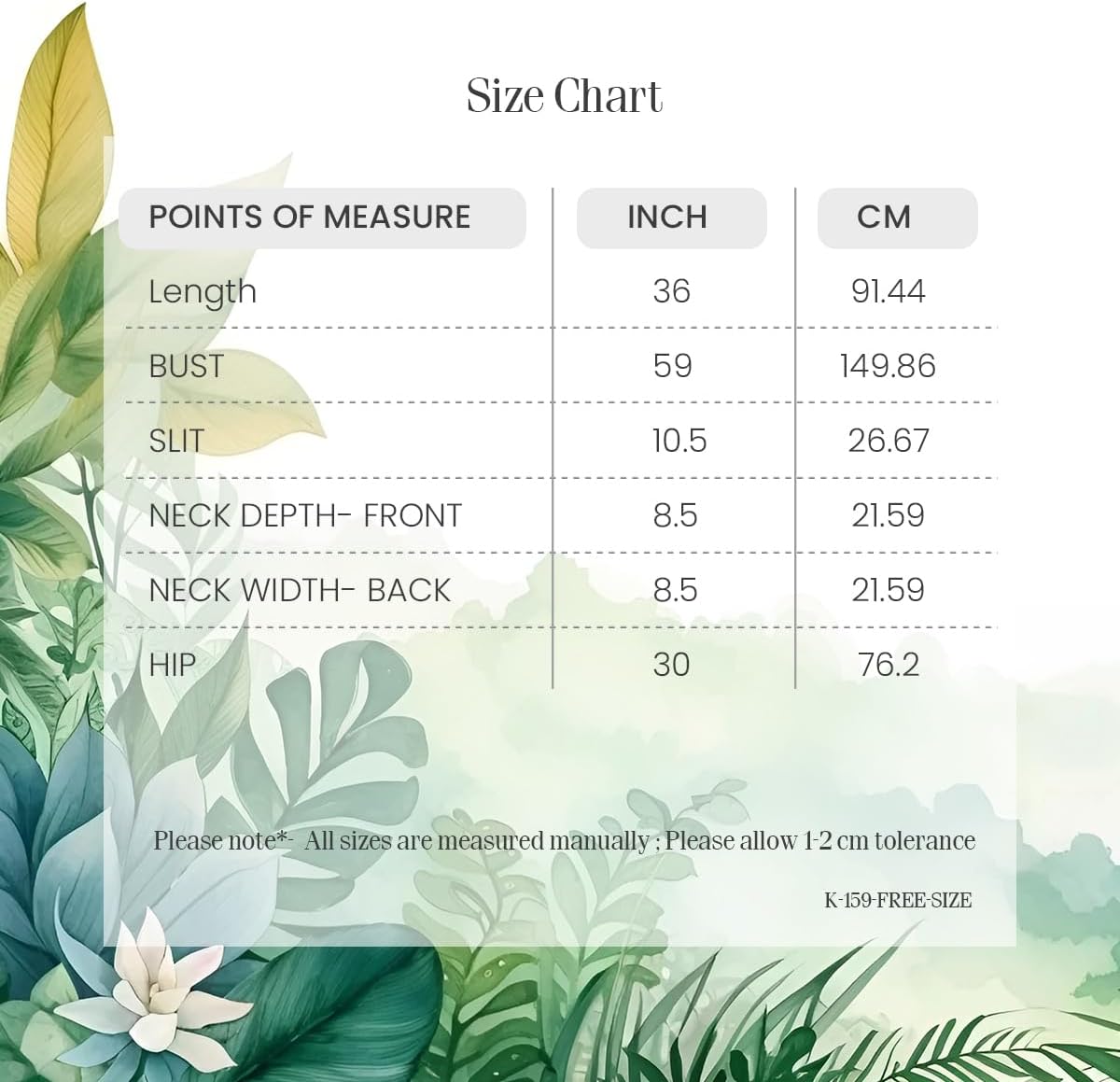 Size Chart

| POINTS OF MEASURE | INCH | CM |
|---|---|---|
| Length | 36 | 91.44 |
| BUST | 59 | 149.86 |
| SLIT | 10.5 | 26.67 |
| NECK DEPTH- FRONT | 8.5 | 21.59 |
| NECK WIDTH- BACK | 8.5 | 21.59 |
| HIP | 30 | 76.2 |

Please note*- All sizes are measured manually ; Please allow 1-2 cm tolerance

K-159-FREE-SIZE